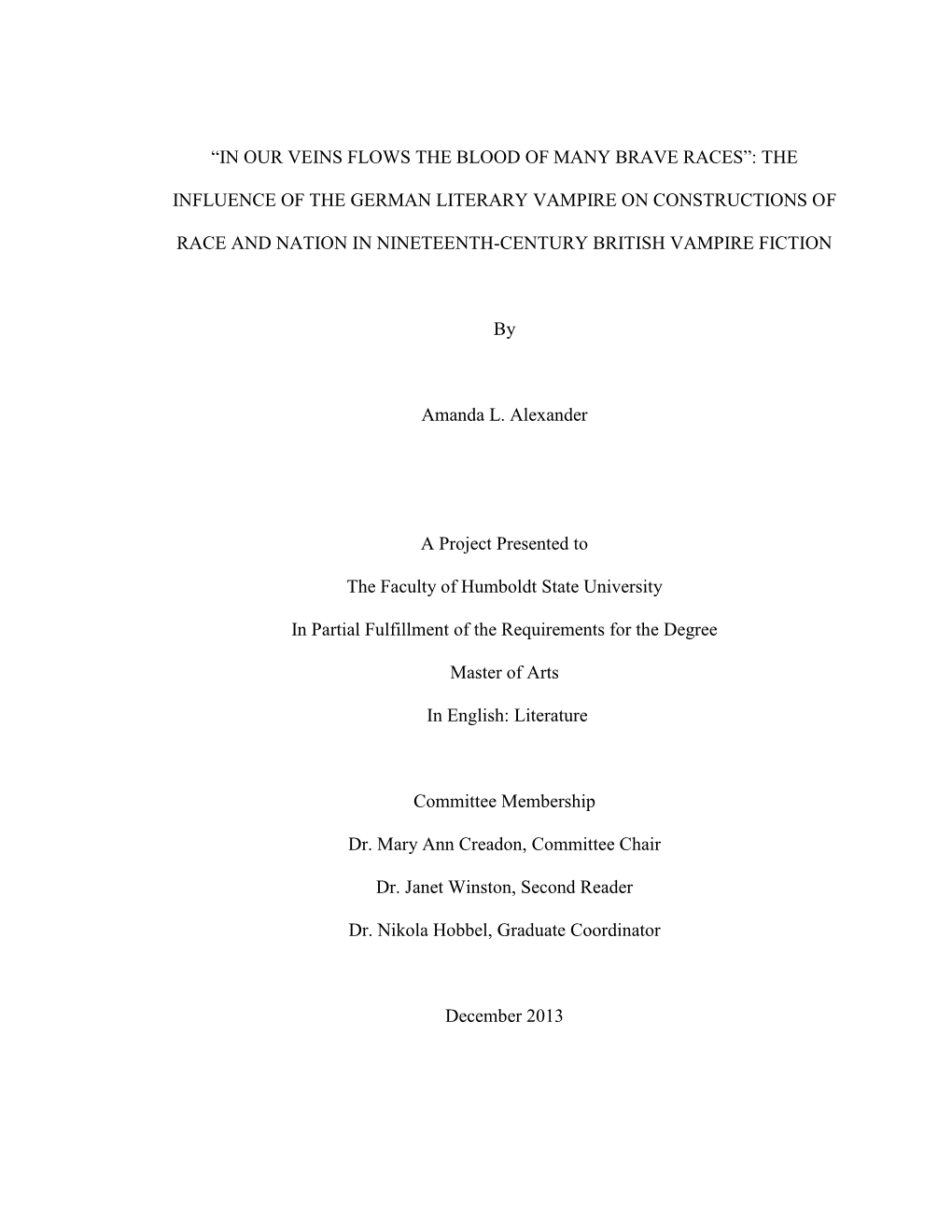 “IN OUR VEINS FLOWS THE BLOOD OF MANY BRAVE RACES”: THE INFLUENCE OF THE GERMAN LITERARY VAMPIRE ON CONSTRUCTIONS OF RACE AND NATION IN NINETEENTH-CENTURY BRITISH VAMPIRE FICTION

By

Amanda L. Alexander

A Project Presented to

The Faculty of Humboldt State University

In Partial Fulfillment of the Requirements for the Degree

Master of Arts

In English: Literature

Committee Membership

Dr. Mary Ann Creadon, Committee Chair

Dr. Janet Winston, Second Reader

Dr. Nikola Hobbel, Graduate Coordinator

December 2013